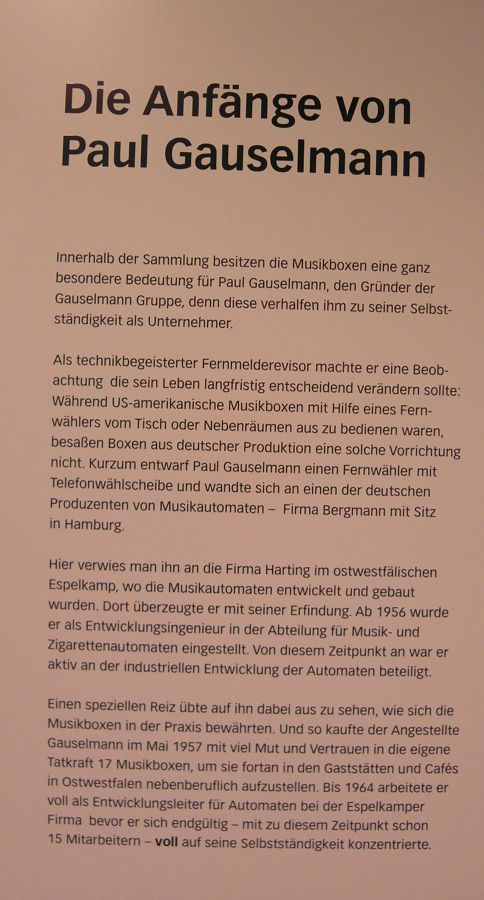 Die Anfänge von Paul Gauselmann

Innerhalb der Sammlung besitzen die Musikboxen eine ganz besondere Bedeutung für Paul Gauselmann, den Gründer der Gauselmann Gruppe, denn diese verhalfen ihm zu seiner Selbstständigkeit als Unternehmer.

Als technikbegeisterter Fernmelderevisor machte er eine Beobachtung die sein Leben langfristig entscheidend verändern sollte: Während US-amerikanische Musikboxen mit Hilfe eines Fernwählers vom Tisch oder Nebenräumen aus zu bedienen waren, besaßen Boxen aus deutscher Produktion eine solche Vorrichtung nicht. Kurzum entwarf Paul Gauselmann einen Fernwähler mit Telefonwählscheibe und wandte sich an einen der deutschen Produzenten von Musikautomaten – Firma Bergmann mit Sitz in Hamburg.

Hier verwies man ihn an die Firma Harting im ostwestfälischen Espelkamp, wo die Musikautomaten entwickelt und gebaut wurden. Dort überzeugte er mit seiner Erfindung. Ab 1956 wurde er als Entwicklungsingenieur in der Abteilung für Musik- und Zigarettenautomaten eingestellt. Von diesem Zeitpunkt an war er aktiv an der industriellen Entwicklung der Automaten beteiligt.

Einen speziellen Reiz übte auf ihn dabei aus zu sehen, wie sich die Musikboxen in der Praxis bewährten. Und so kaufte der Angestellte Gauselmann im Mai 1957 mit viel Mut und Vertrauen in die eigene Tatkraft 17 Musikboxen, um sie fortan in den Gaststätten und Cafés in Ostwestfalen nebenberuflich aufzustellen. Bis 1964 arbeitete er voll als Entwicklungsleiter für Automaten bei der Espelkamper Firma bevor er sich endgültig – mit zu diesem Zeitpunkt schon 15 Mitarbeitern – voll auf seine Selbstständigkeit konzentrierte.